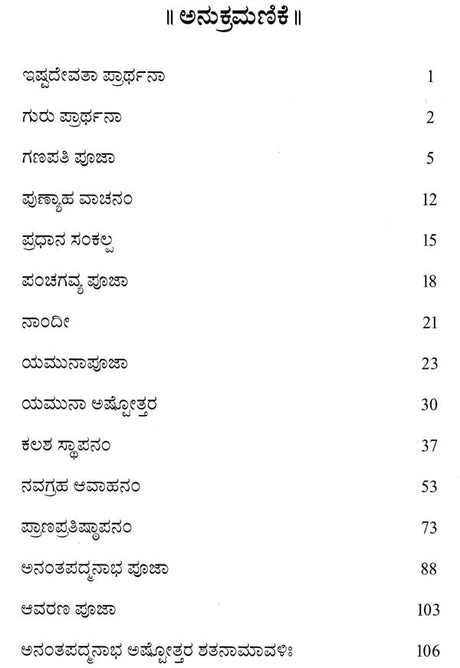 ॥ ಅನುಕ್ರಮಣಿಕೆ ॥

| | |
|---|---|
| ಇಷ್ಟದೇವತಾ ಪ್ರಾರ್ಥನಾ | 1 |
| ಗುರು ಪ್ರಾರ್ಥನಾ | 2 |
| ಗಣಪತಿ ಪೂಜಾ | 5 |
| ಪುಣ್ಯಾಹ ವಾಚನಂ | 12 |
| ಪ್ರಧಾನ ಸಂಕಲ್ಪ | 15 |
| ಪಂಚಗವ್ಯ ಪೂಜಾ | 18 |
| ನಾಂದೀ | 21 |
| ಯಮುನಾಪೂಜಾ | 23 |
| ಯಮುನಾ ಅಷ್ಟೋತ್ತರ | 30 |
| ಕಲಶ ಸ್ಥಾಪನಂ | 37 |
| ನವಗ್ರಹ ಆವಾಹನಂ | 53 |
| ಪ್ರಾಣಪ್ರತಿಷ್ಠಾಪನಂ | 73 |
| ಅನಂತಪದ್ಮನಾಭ ಪೂಜಾ | 88 |
| ಆವರಣ ಪೂಜಾ | 103 |
| ಅನಂತಪದ್ಮನಾಭ ಅಷ್ಟೋತ್ತರ ಶತನಾಮಾವಳಿಃ | 106 |